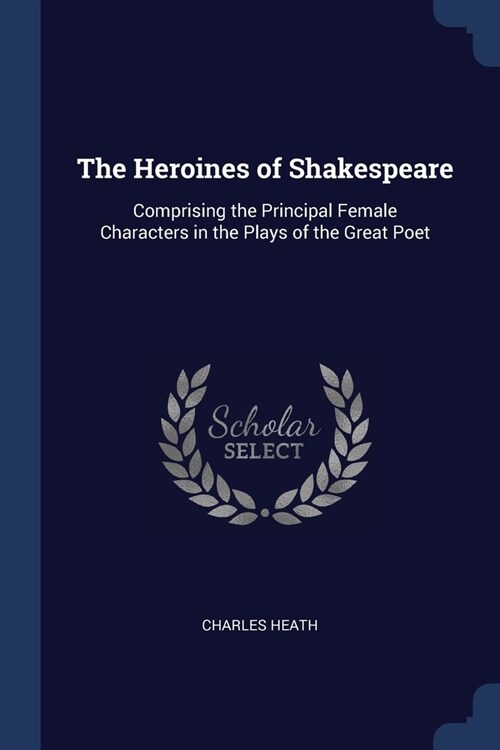 The Heroines of Shakespeare

Comprising the Principal Female Characters in the Plays of the Great Poet

Scholar SELECT

CHARLES HEATH